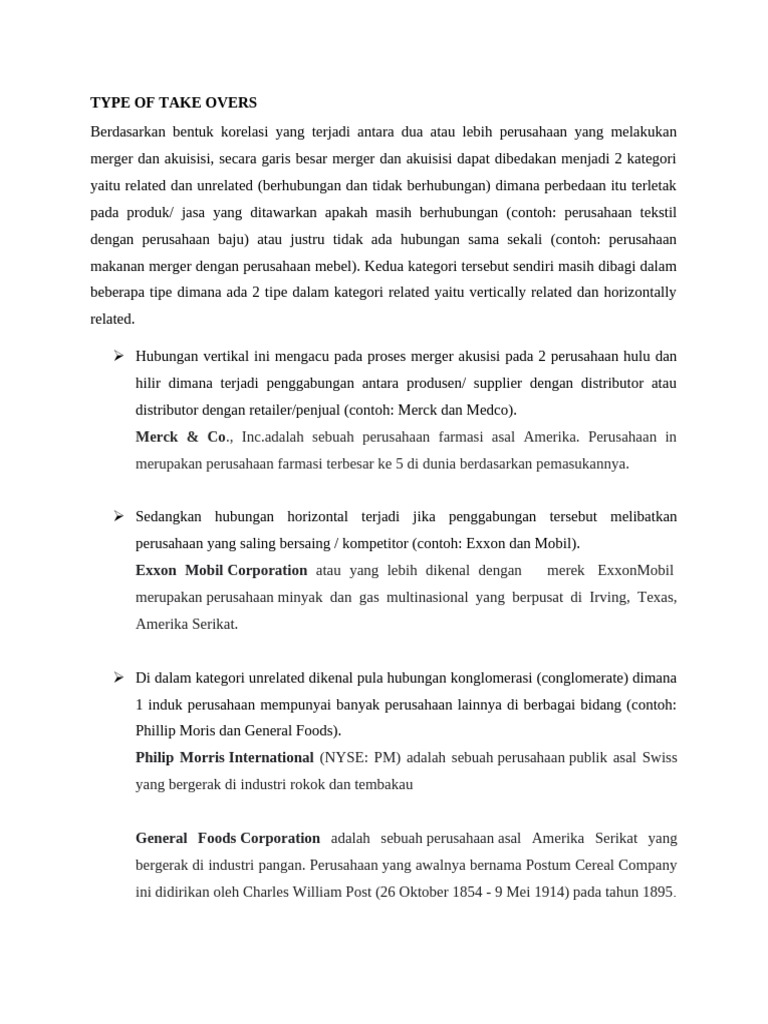 TYPE OF TAKE OVERS

Berdasarkan bentuk korelasi yang terjadi antara dua atau lebih perusahaan yang melakukan merger dan akuisisi, secara garis besar merger dan akuisisi dapat dibedakan menjadi 2 kategori yaitu related dan unrelated (berhubungan dan tidak berhubungan) dimana perbedaan itu terletak pada produk/ jasa yang ditawarkan apakah masih berhubungan (contoh: perusahaan tekstil dengan perusahaan baju) atau justru tidak ada hubungan sama sekali (contoh: perusahaan makanan merger dengan perusahaan mebel). Kedua kategori tersebut sendiri masih dibagi dalam beberapa tipe dimana ada 2 tipe dalam kategori related yaitu vertically related dan horizontally related.

➢ Hubungan vertikal ini mengacu pada proses merger akusisi pada 2 perusahaan hulu dan hilir dimana terjadi penggabungan antara produsen/ supplier dengan distributor atau distributor dengan retailer/penjual (contoh: Merck dan Medco).
Merck & Co., Inc.adalah sebuah perusahaan farmasi asal Amerika. Perusahaan in merupakan perusahaan farmasi terbesar ke 5 di dunia berdasarkan pemasukannya.

➢ Sedangkan hubungan horizontal terjadi jika penggabungan tersebut melibatkan perusahaan yang saling bersaing / kompetitor (contoh: Exxon dan Mobil).
Exxon Mobil Corporation atau yang lebih dikenal dengan merek ExxonMobil merupakan perusahaan minyak dan gas multinasional yang berpusat di Irving, Texas, Amerika Serikat.

➢ Di dalam kategori unrelated dikenal pula hubungan konglomerasi (conglomerate) dimana 1 induk perusahaan mempunyai banyak perusahaan lainnya di berbagai bidang (contoh: Phillip Moris dan General Foods).
Philip Morris International (NYSE: PM) adalah sebuah perusahaan publik asal Swiss yang bergerak di industri rokok dan tembakau

General Foods Corporation adalah sebuah perusahaan asal Amerika Serikat yang bergerak di industri pangan. Perusahaan yang awalnya bernama Postum Cereal Company ini didirikan oleh Charles William Post (26 Oktober 1854 - 9 Mei 1914) pada tahun 1895.